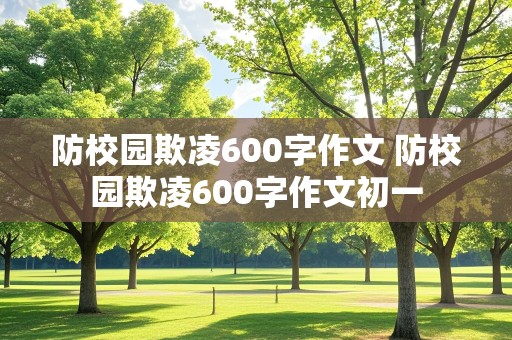 防校园欺凌600字作文 防校园欺凌600字作文初一